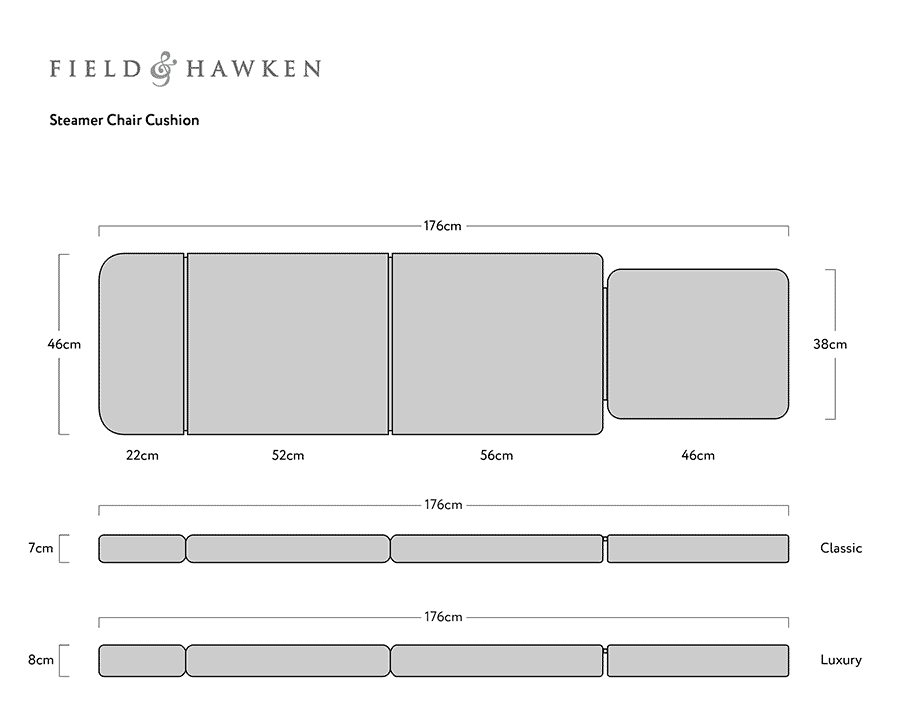 FIELD & HAWKEN

Steamer Chair Cushion

176cm

46cm

38cm

22cm 52cm 56cm 46cm

176cm

7cm

Classic

176cm

8cm

Luxury